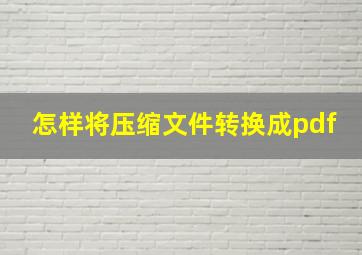 怎样将压缩文件转换成pdf